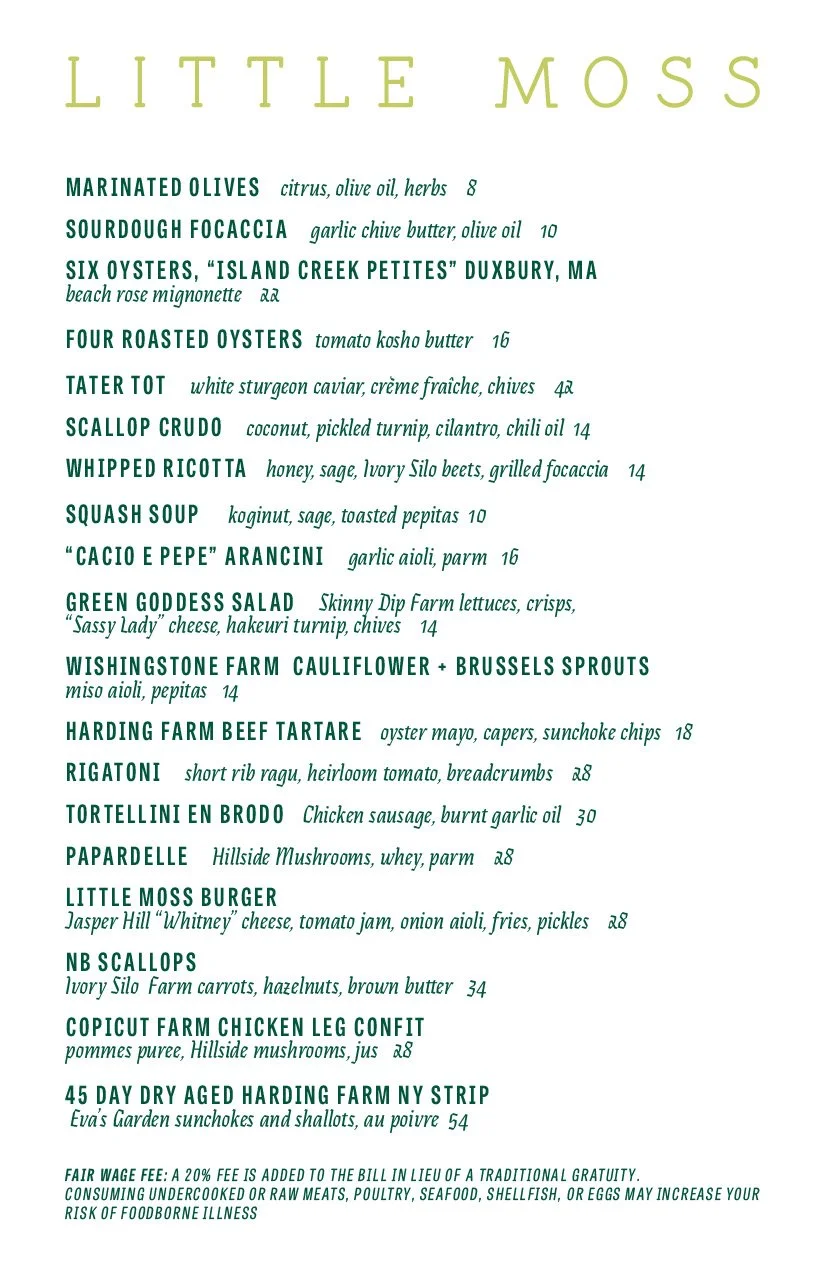 LITTLE MOSS

MARINATED OLIVES citrus, olive oil, herbs 8

SOURDOUGH FOCACCIA garlic chive butter, olive oil 10

SIX OYSTERS, "ISLAND CREEK PETITES" DUXBURY, MA
beach rose mignonette 22

FOUR ROASTED OYSTERS tomato kosho butter 16

TATER TOT white sturgeon caviar, crème fraîche, chives 42

SCALLOP CRUDO coconut, pickled turnip, cilantro, chili oil 14

WHIPPED RICOTTA honey, sage, Ivory Silo beets, grilled focaccia 14

SQUASH SOUP koginut, sage, toasted pepitas 10

"CACIO E PEPE" ARANCINI garlic aioli, parm 16

GREEN GODDESS SALAD Skinny Dip Farm lettuces, crisps, "Sassy Lady" cheese, hakeuri turnip, chives 14

WISHINGSTONE FARM CAULIFLOWER + BRUSSELS SPROUTS
miso aioli, pepitas 14

HARDING FARM BEEF TARTARE oyster mayo, capers, sunchoke chips 18

RIGATONI short rib ragu, heirloom tomato, breadcrumbs 28

TORTELLINI EN BRODO Chicken sausage, burnt garlic oil 30

PAPARDELLE Hillside Mushrooms, whey, parm 28

LITTLE MOSS BURGER
Jasper Hill "Whitney" cheese, tomato jam, onion aioli, fries, pickles 28

NB SCALLOPS
Ivory Silo Farm carrots, hazelnuts, brown butter 34

COPICUT FARM CHICKEN LEG CONFIT
pommes puree, Hillside mushrooms, jus 28

45 DAY DRY AGED HARDING FARM NY STRIP
Eva's Garden sunchokes and shallots, au poivre 54

FAIR WAGE FEE: A 20% FEE IS ADDED TO THE BILL IN LIEU OF A TRADITIONAL GRATUITY.
CONSUMING UNDERCOOKED OR RAW MEATS, POULTRY, SEAFOOD, SHELLFISH, OR EGGS MAY INCREASE YOUR RISK OF FOODBORNE ILLNESS